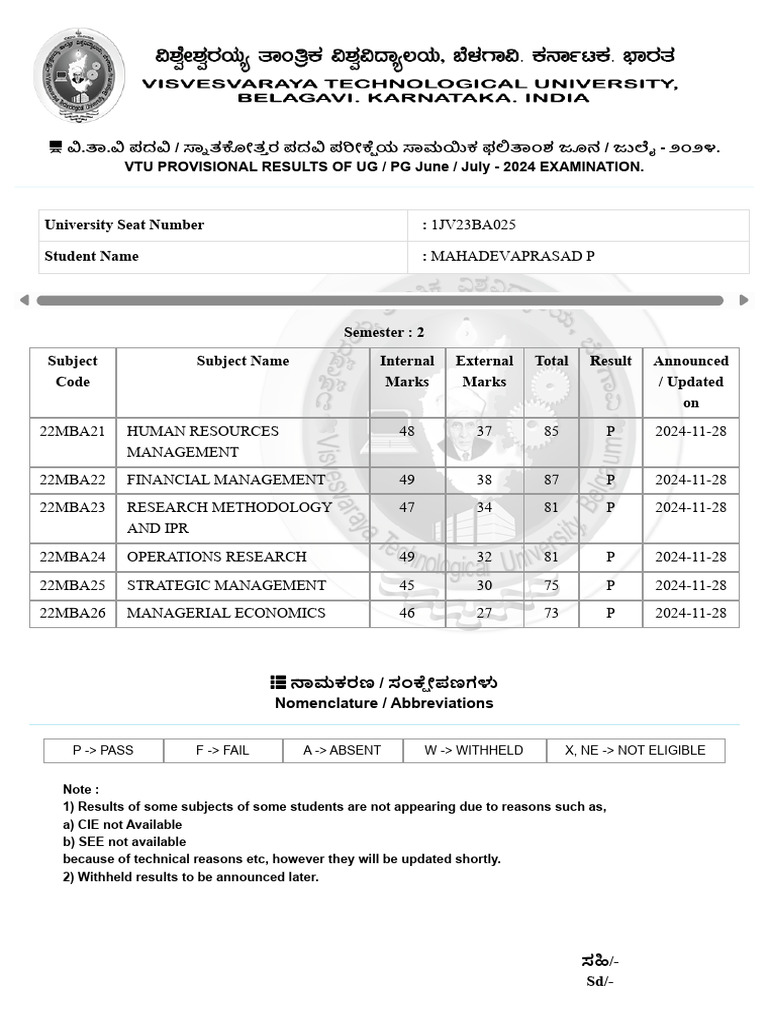 ವಿಶ್ವೇಶ್ವರಯ್ಯ ತಾಂತ್ರಿಕ ವಿಶ್ವವಿದ್ಯಾಲಯ, ಬೆಳಗಾವಿ. ಕರ್ನಾಟಕ. ಭಾರತ
VISVESVARAYA TECHNOLOGICAL UNIVERSITY, BELAGAVI. KARNATAKA. INDIA

ವಿ.ತಾ.ವಿ ಪದವಿ / ಸ್ನಾತಕೋತ್ತರ ಪದವಿ ಪರೀಕ್ಷೆಯ ಸಾಮಯಿಕ ಫಲಿತಾಂಶ ಜೂನ / ಜುಲೈ - ೨೦೨೪.
VTU PROVISIONAL RESULTS OF UG / PG June / July - 2024 EXAMINATION.

| University Seat Number | : 1JV23BA025 |
|---|---|
| Student Name | : MAHADEVAPRASAD P |

Semester : 2

| Subject Code | Subject Name | Internal Marks | External Marks | Total | Result | Announced / Updated on |
|---|---|---|---|---|---|---|
| 22MBA21 | HUMAN RESOURCES MANAGEMENT | 48 | 37 | 85 | P | 2024-11-28 |
| 22MBA22 | FINANCIAL MANAGEMENT | 49 | 38 | 87 | P | 2024-11-28 |
| 22MBA23 | RESEARCH METHODOLOGY AND IPR | 47 | 34 | 81 | P | 2024-11-28 |
| 22MBA24 | OPERATIONS RESEARCH | 49 | 32 | 81 | P | 2024-11-28 |
| 22MBA25 | STRATEGIC MANAGEMENT | 45 | 30 | 75 | P | 2024-11-28 |
| 22MBA26 | MANAGERIAL ECONOMICS | 46 | 27 | 73 | P | 2024-11-28 |

ನಾಮಕರಣ / ಸಂಕ್ಷೇಪಣಗಳು
Nomenclature / Abbreviations

| P -> PASS | F -> FAIL | A -> ABSENT | W -> WITHHELD | X, NE -> NOT ELIGIBLE |
|---|---|---|---|---|

Note :
1) Results of some subjects of some students are not appearing due to reasons such as,
a) CIE not Available
b) SEE not available
because of technical reasons etc, however they will be updated shortly.
2) Withheld results to be announced later.

ಸಹಿ/-
Sd/-